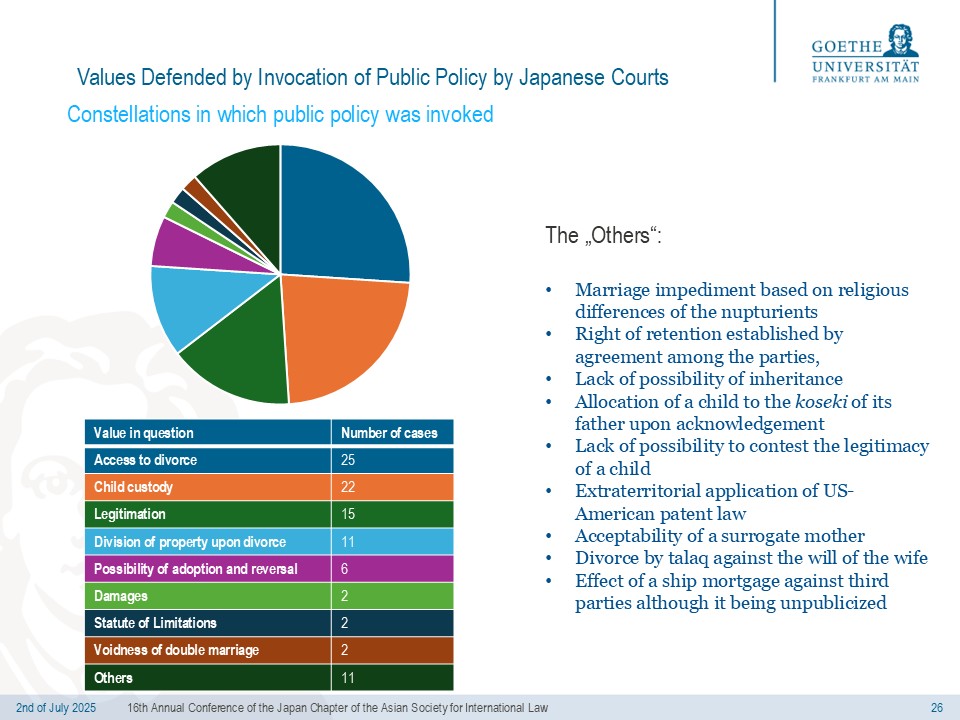 GOETHE
UNIVERSITÄT
FRANKFURT AM MAIN

Values Defended by Invocation of Public Policy by Japanese Courts

Constellations in which public policy was invoked

| Value in question | Number of cases |
|---|---|
| Access to divorce | 25 |
| Child custody | 22 |
| Legitimation | 15 |
| Division of property upon divorce | 11 |
| Possibility of adoption and reversal | 6 |
| Damages | 2 |
| Statute of Limitations | 2 |
| Voidness of double marriage | 2 |
| Others | 11 |

The „Others“:

• Marriage impediment based on religious differences of the nupturients
• Right of retention established by agreement among the parties,
• Lack of possibility of inheritance
• Allocation of a child to the koseki of its father upon acknowledgement
• Lack of possibility to contest the legitimacy of a child
• Extraterritorial application of US-American patent law
• Acceptability of a surrogate mother
• Divorce by talaq against the will of the wife
• Effect of a ship mortgage against third parties although it being unpublicized

2nd of July 2025 16th Annual Conference of the Japan Chapter of the Asian Society for International Law 26